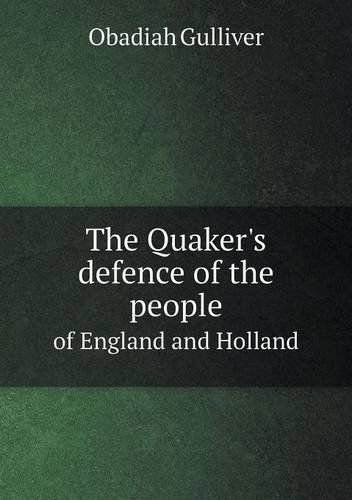 Obadiah Gulliver

The Quaker's defence of the people

of England and Holland